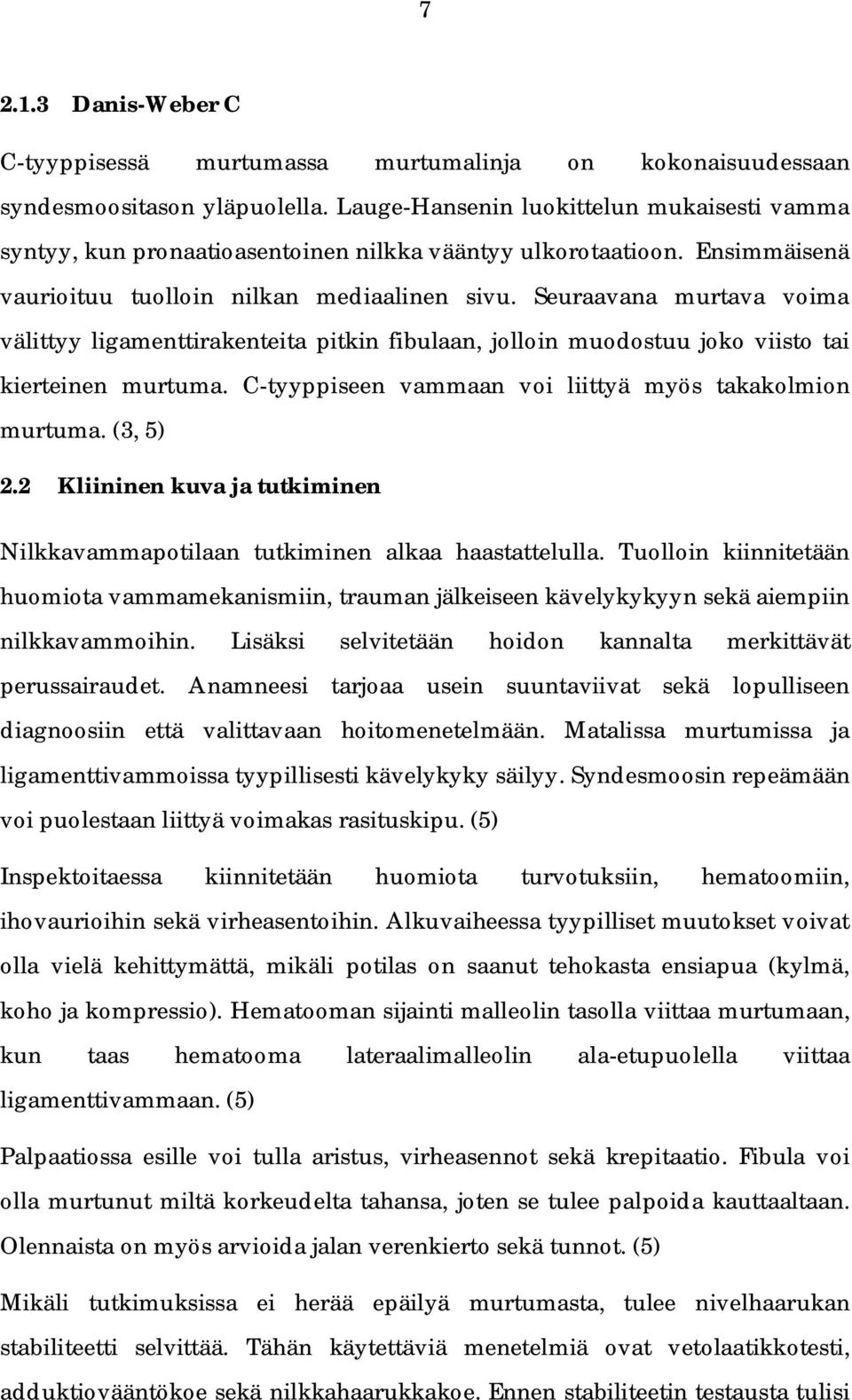 7

2.1.3 Danis-Weber C

C-tyyppisessä murtumassa murtumalinja on kokonaisuudessaan syndesmoositason yläpuolella. Lauge-Hansenin luokittelun mukaisesti vamma syntyy, kun pronaatioasentoinen nilkka vääntyy ulkorotaatioon. Ensimmäisenä vaurioituu tuolloin nilkan mediaalinen sivu. Seuraavana murtava voima välittyy ligamenttirakenteita pitkin fibulaan, jolloin muodostuu joko viisto tai kierteinen murtuma. C-tyyppiseen vammaan voi liittyä myös takakolmion murtuma. (3, 5)

2.2 Kliininen kuva ja tutkiminen

Nilkkavammapotilaan tutkiminen alkaa haastattelulla. Tuolloin kiinnitetään huomiota vammamekanismiin, trauman jälkeiseen kävelykykyyn sekä aiempiin nilkkavammoihin. Lisäksi selvitetään hoidon kannalta merkittävät perussairaudet. Anamneesi tarjoaa usein suuntaviivat sekä lopulliseen diagnoosiin että valittavaan hoitomenetelmään. Matalissa murtumissa ja ligamenttivammoissa tyypillisesti kävelykyky säilyy. Syndesmoosin repeämään voi puolestaan liittyä voimakas rasituskipu. (5)

Inspektoitaessa kiinnitetään huomiota turvotuksiin, hematoomiin, ihovaurioihin sekä virheasentoihin. Alkuvaiheessa tyypilliset muutokset voivat olla vielä kehittymättä, mikäli potilas on saanut tehokasta ensiapua (kylmä, koho ja kompressio). Hematooman sijainti malleolin tasolla viittaa murtumaan, kun taas hematooma lateraalimalleolin ala-etupuolella viittaa ligamenttivammaan. (5)

Palpaatiossa esille voi tulla aristus, virheasennot sekä krepitaatio. Fibula voi olla murtunut miltä korkeudelta tahansa, joten se tulee palpoida kauttaaltaan. Olennaista on myös arvioida jalan verenkierto sekä tunnot. (5)

Mikäli tutkimuksissa ei herää epäilyä murtumasta, tulee nivelhaarukan stabiliteetti selvittää. Tähän käytettäviä menetelmiä ovat vetolaatikkotesti, adduktiovääntökoe sekä nilkkahaarukkakoe. Ennen stabiliteetin testausta tulisi